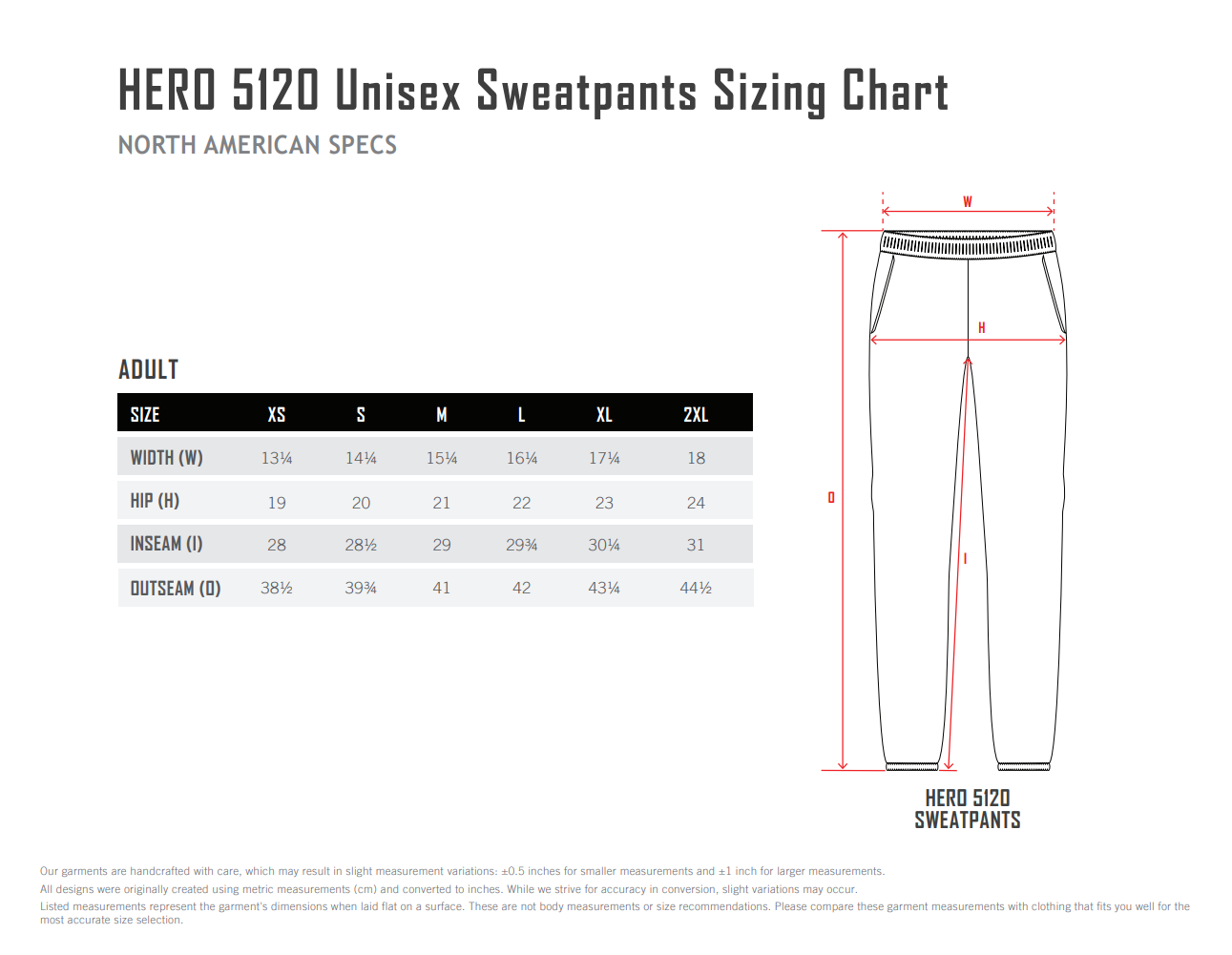 HERO 5120 Unisex Sweatpants Sizing Chart

NORTH AMERICAN SPECS

ADULT

| SIZE | XS | S | M | L | XL | 2XL |
|---|---|---|---|---|---|---|
| WIDTH (W) | 13¼ | 14¼ | 15¼ | 16¼ | 17¼ | 18 |
| HIP (H) | 19 | 20 | 21 | 22 | 23 | 24 |
| INSEAM (I) | 28 | 28½ | 29 | 29¾ | 30¼ | 31 |
| OUTSEAM (O) | 38½ | 39¾ | 41 | 42 | 43¼ | 44½ |

W

H

O

I

HERO 5120 SWEATPANTS

Our garments are handcrafted with care, which may result in slight measurement variations: ±0.5 inches for smaller measurements and ±1 inch for larger measurements.

All designs were originally created using metric measurements (cm) and converted to inches. While we strive for accuracy in conversion, slight variations may occur.

Listed measurements represent the garment's dimensions when laid flat on a surface. These are not body measurements or size recommendations. Please compare these garment measurements with clothing that fits you well for the most accurate size selection.